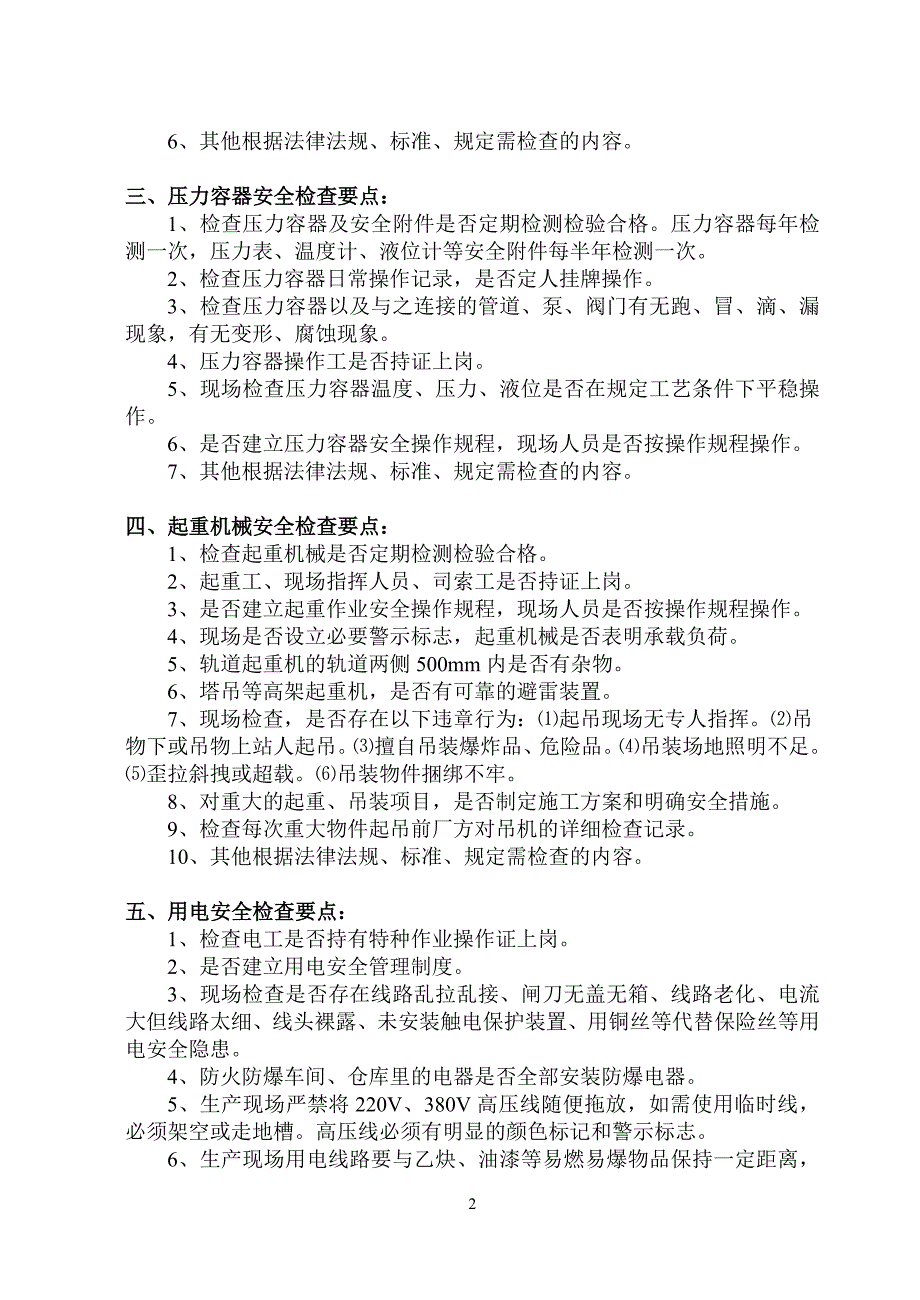 6、其他根据法律法规、标准、规定需检查的内容。

三、压力容器安全检查要点：

1、检查压力容器及安全附件是否定期检测检验合格。压力容器每年检测一次，压力表、温度计、液位计等安全附件每半年检测一次。

2、检查压力容器日常操作记录，是否定人挂牌操作。

3、检查压力容器以及与之连接的管道、泵、阀门有无跑、冒、滴、漏现象，有无变形、腐蚀现象。

4、压力容器操作工是否持证上岗。

5、现场检查压力容器温度、压力、液位是否在规定工艺条件下平稳操作。

6、是否建立压力容器安全操作规程，现场人员是否按操作规程操作。

7、其他根据法律法规、标准、规定需检查的内容。

四、起重机械安全检查要点：

1、检查起重机械是否定期检测检验合格。

2、起重工、现场指挥人员、司索工是否持证上岗。

3、是否建立起重作业安全操作规程，现场人员是否按操作规程操作。

4、现场是否设立必要警示标志，起重机械是否表明承载负荷。

5、轨道起重机的轨道两侧 500mm 内是否有杂物。

6、塔吊等高架起重机，是否有可靠的避雷装置。

7、现场检查，是否存在以下违章行为：⑴起吊现场无专人指挥。⑵吊物下或吊物上站人起吊。⑶擅自吊装爆炸品、危险品。⑷吊装场地照明不足。⑸歪拉斜拽或超载。⑹吊装物件捆绑不牢。

8、对重大的起重、吊装项目，是否制定施工方案和明确安全措施。

9、检查每次重大物件起吊前厂方对吊机的详细检查记录。

10、其他根据法律法规、标准、规定需检查的内容。

五、用电安全检查要点：

1、检查电工是否持有特种作业操作证上岗。

2、是否建立用电安全管理制度。

3、现场检查是否存在线路乱拉乱接、闸刀无盖无箱、线路老化、电流大但线路太细、线头裸露、未安装触电保护装置、用铜丝等代替保险丝等用电安全隐患。

4、防火防爆车间、仓库里的电器是否全部安装防爆电器。

5、生产现场严禁将 220V、380V 高压线随便拖放，如需使用临时线，必须架空或走地槽。高压线必须有明显的颜色标记和警示标志。

6、生产现场用电线路要与乙炔、油漆等易燃易爆物品保持一定距离，

2